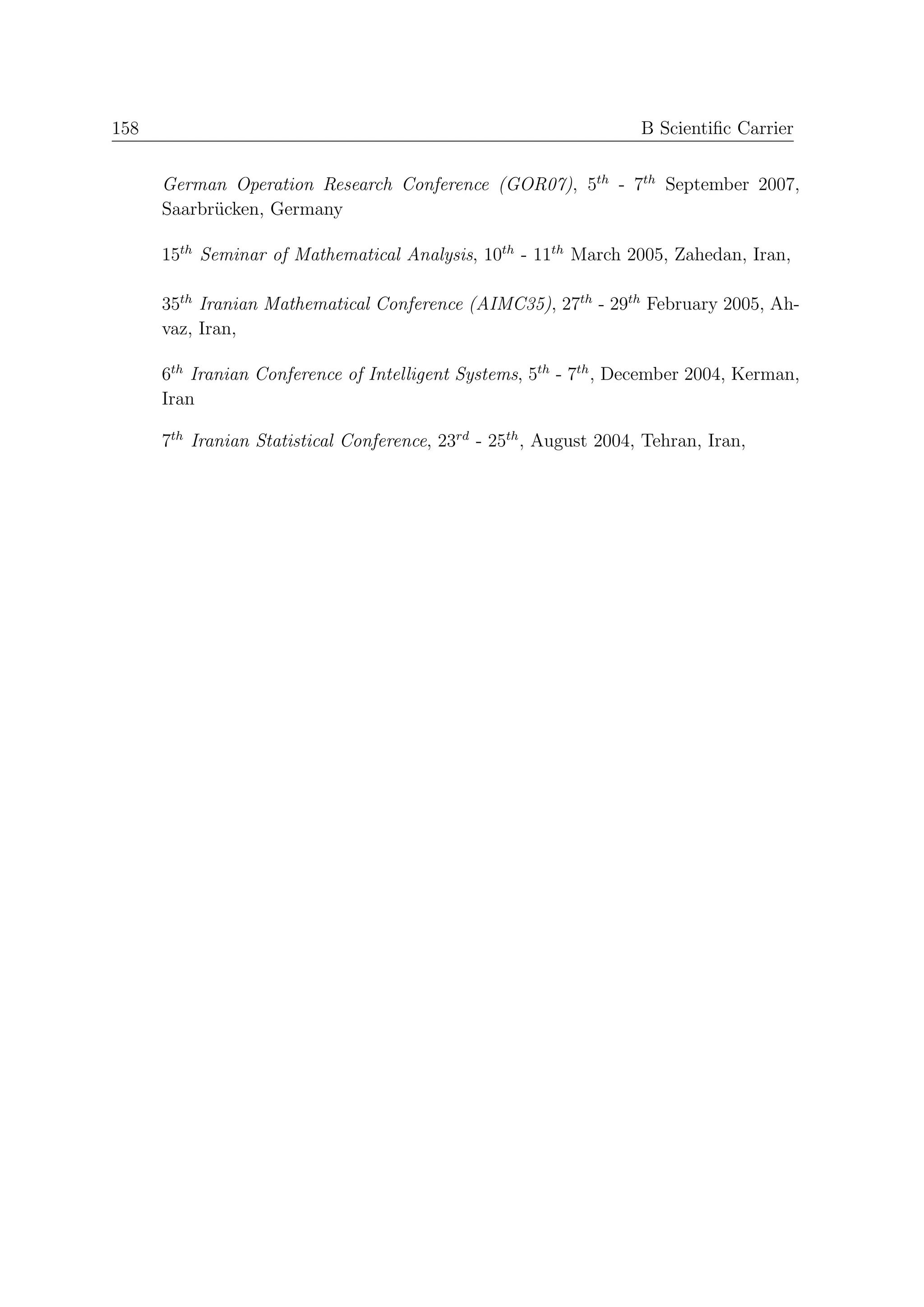 158 B Scientific Carrier

German Operation Research Conference (GOR07), $5^{th}$ - $7^{th}$ September 2007, Saarbrücken, Germany

$15^{th}$ Seminar of Mathematical Analysis, $10^{th}$ - $11^{th}$ March 2005, Zahedan, Iran,

$35^{th}$ Iranian Mathematical Conference (AIMC35), $27^{th}$ - $29^{th}$ February 2005, Ahvaz, Iran,

$6^{th}$ Iranian Conference of Intelligent Systems, $5^{th}$ - $7^{th}$, December 2004, Kerman, Iran

$7^{th}$ Iranian Statistical Conference, $23^{rd}$ - $25^{th}$, August 2004, Tehran, Iran,